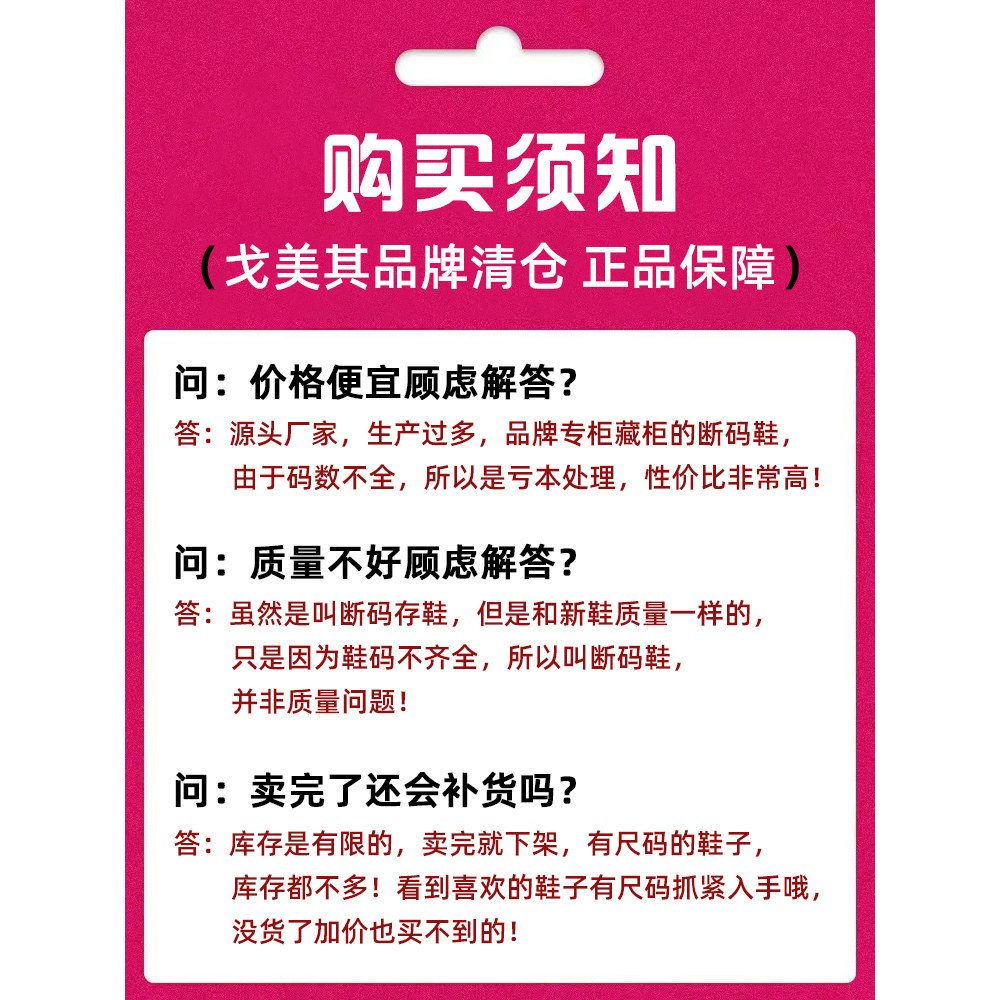 购买须知

（戈美其品牌清仓 正品保障）

问：价格便宜顾虑解答？

答：源头厂家，生产过多，品牌专柜藏柜的断码鞋，由于码数不全，所以是亏本处理，性价比非常高！

问：质量不好顾虑解答？

答：虽然是叫断码存鞋，但是和新鞋质量一样的，只是因为鞋码不齐全，所以叫断码鞋，并非质量问题！

问：卖完了还会补货吗？

答：库存是有限的，卖完就下架，有尺码的鞋子，库存都不多！看到喜欢的鞋子有尺码抓紧入手哦，没货了加价也买不到的！